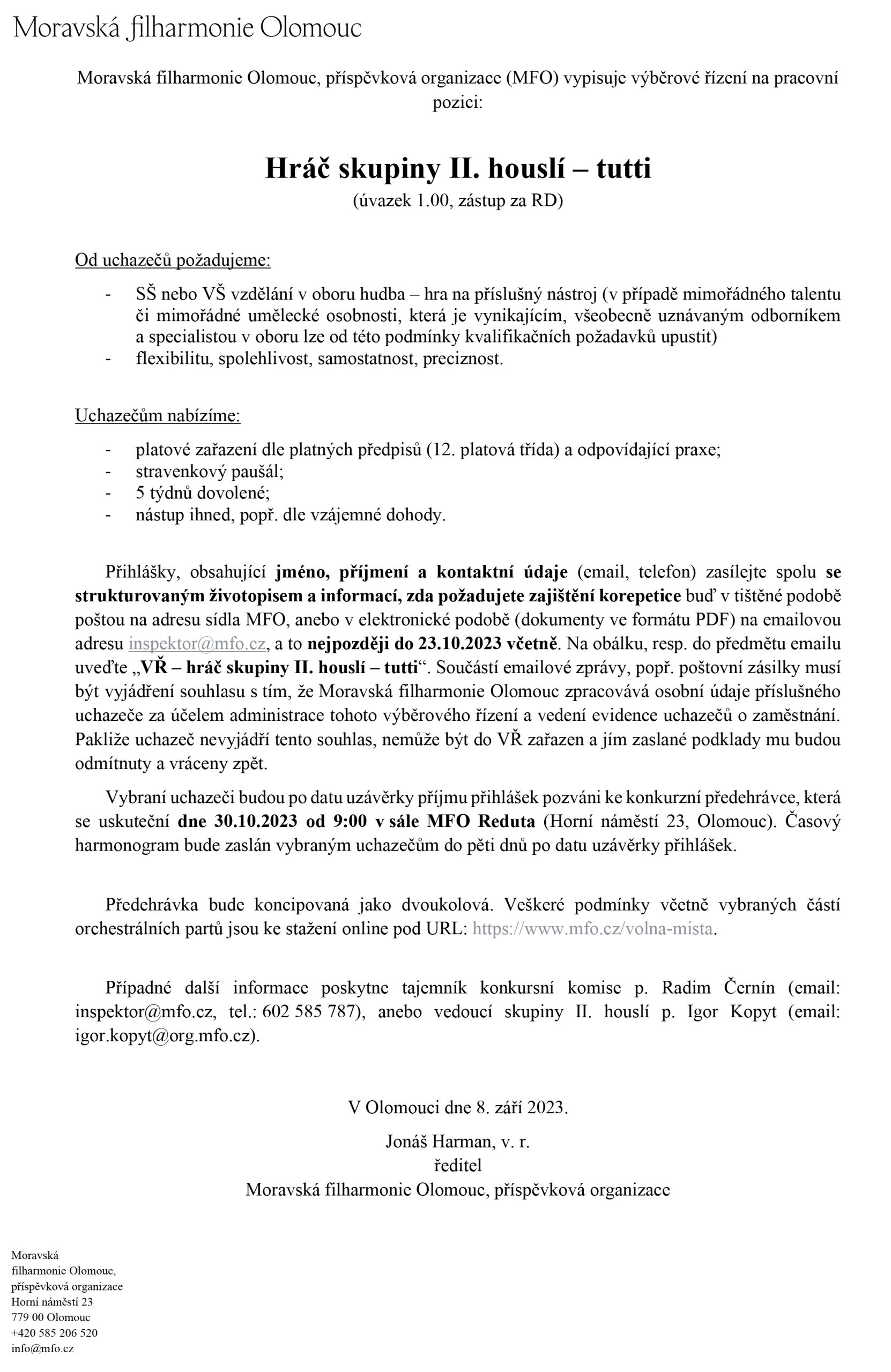 Moravská filharmonie Olomouc

Moravská filharmonie Olomouc, příspěvková organizace (MFO) vypisuje výběrové řízení na pracovní pozici:

Hráč skupiny II. houslí – tutti
(úvazek 1.00, zástup za RD)

Od uchazečů požadujeme:

- SŠ nebo VŠ vzdělání v oboru hudba – hra na příslušný nástroj (v případě mimořádného talentu či mimořádné umělecké osobnosti, která je vynikajícím, všeobecně uznávaným odborníkem a specialistou v oboru lze od této podmínky kvalifikačních požadavků upustit)
- flexibilitu, spolehlivost, samostatnost, preciznost.

Uchazečům nabízíme:

- platové zařazení dle platných předpisů (12. platová třída) a odpovídající praxe;
- stravenkový paušál;
- 5 týdnů dovolené;
- nástup ihned, popř. dle vzájemné dohody.

Přihlášky, obsahující jméno, příjmení a kontaktní údaje (email, telefon) zasílejte spolu se strukturovaným životopisem a informací, zda požadujete zajištění korepetice buď v tištěné podobě poštou na adresu sídla MFO, anebo v elektronické podobě (dokumenty ve formátu PDF) na emailovou adresu inspektor@mfo.cz, a to nejpozději do 23.10.2023 včetně. Na obálku, resp. do předmětu emailu uveďte „VŘ – hráč skupiny II. houslí – tutti“. Součástí emailové zprávy, popř. poštovní zásilky musí být vyjádření souhlasu s tím, že Moravská filharmonie Olomouc zpracovává osobní údaje příslušného uchazeče za účelem administrace tohoto výběrového řízení a vedení evidence uchazečů o zaměstnání. Pakliže uchazeč nevyjádří tento souhlas, nemůže být do VŘ zařazen a jím zaslané podklady mu budou odmítnuty a vráceny zpět.

Vybraní uchazeči budou po datu uzávěrky příjmu přihlášek pozváni ke konkurzní předehrávce, která se uskuteční dne 30.10.2023 od 9:00 v sále MFO Reduta (Horní náměstí 23, Olomouc). Časový harmonogram bude zaslán vybraným uchazečům do pěti dnů po datu uzávěrky přihlášek.

Předehrávka bude koncipovaná jako dvoukolová. Veškeré podmínky včetně vybraných částí orchestrálních partů jsou ke stažení online pod URL: https://www.mfo.cz/volna-mista.

Případné další informace poskytne tajemník konkursní komise p. Radim Černín (email: inspektor@mfo.cz, tel.: 602 585 787), anebo vedoucí skupiny II. houslí p. Igor Kopyt (email: igor.kopyt@org.mfo.cz).

V Olomouci dne 8. září 2023.

Jonáš Harman, v. r.
ředitel
Moravská filharmonie Olomouc, příspěvková organizace

Moravská
filharmonie Olomouc,
příspěvková organizace
Horní náměstí 23
779 00 Olomouc
+420 585 206 520
info@mfo.cz